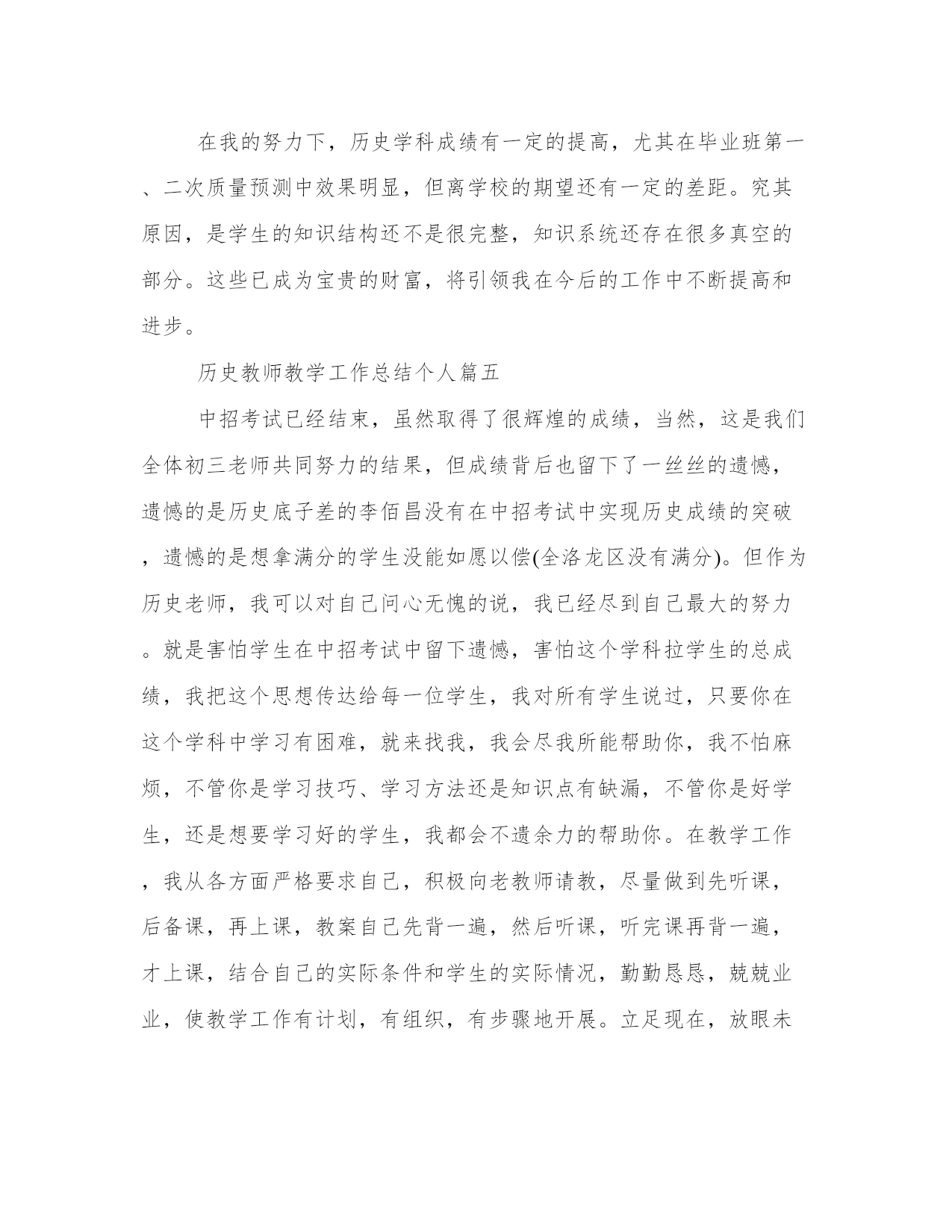 在我的努力下，历史学科成绩有一定的提高，尤其在毕业班第一、二次质量预测中效果明显，但离学校的期望还有一定的差距。究其原因，是学生的知识结构还不是很完整，知识系统还存在很多真空的部分。这些已成为宝贵的财富，将引领我在今后的工作中不断提高和进步。

历史教师教学工作总结个人篇五

中招考试已经结束，虽然取得了很辉煌的成绩，当然，这是我们全体初三老师共同努力的结果，但成绩背后也留下了一丝丝的遗憾，遗憾的是历史底子差的李佰昌没有在中招考试中实现历史成绩的突破，遗憾的是想拿满分的学生没能如愿以偿(全洛龙区没有满分)。但作为历史老师，我可以对自己问心无愧的说，我已经尽到自己最大的努力。就是害怕学生在中招考试中留下遗憾，害怕这个学科拉学生的总成绩，我把这个思想传达给每一位学生，我对所有学生说过，只要你在这个学科中学习有困难，就来找我，我会尽我所能帮助你，我不怕麻烦，不管你是学习技巧、学习方法还是知识点有缺漏，不管你是好学生，还是想要学习好的学生，我都会不遗余力的帮助你。在教学工作，我从各方面严格要求自己，积极向老教师请教，尽量做到先听课，后备课，再上课，教案自己先背一遍，然后听课，听完课再背一遍，才上课，结合自己的实际条件和学生的实际情况，勤勤恳恳，兢兢业业，使教学工作有计划，有组织，有步骤地开展。立足现在，放眼未